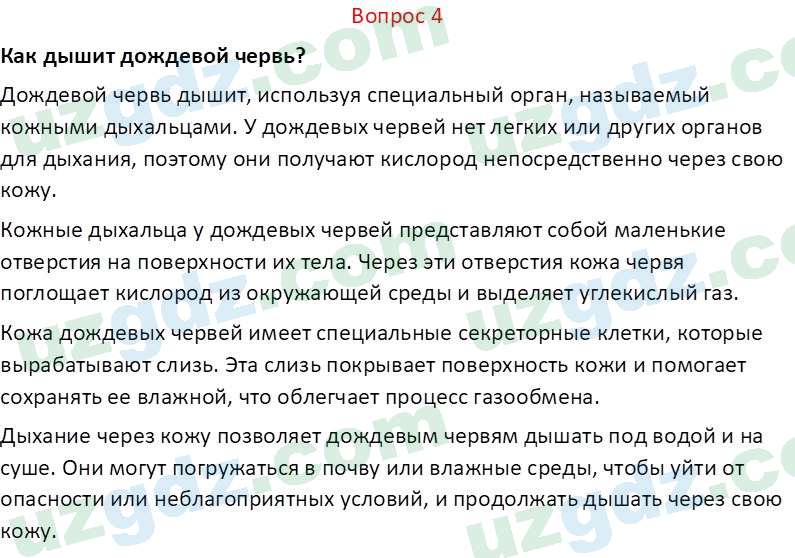 Вопрос 4

Как дышит дождевой червь?

Дождевой червь дышит, используя специальный орган, называемый кожными дыхальцами. У дождевых червей нет легких или других органов для дыхания, поэтому они получают кислород непосредственно через свою кожу.

Кожные дыхальца у дождевых червей представляют собой маленькие отверстия на поверхности их тела. Через эти отверстия кожа червя поглощает кислород из окружающей среды и выделяет углекислый газ.

Кожа дождевых червей имеет специальные секреторные клетки, которые вырабатывают слизь. Эта слизь покрывает поверхность кожи и помогает сохранять ее влажной, что облегчает процесс газообмена.

Дыхание через кожу позволяет дождевым червям дышать под водой и на суше. Они могут погружаться в почву или влажные среды, чтобы уйти от опасности или неблагоприятных условий, и продолжать дышать через свою кожу.

uzgdz.com